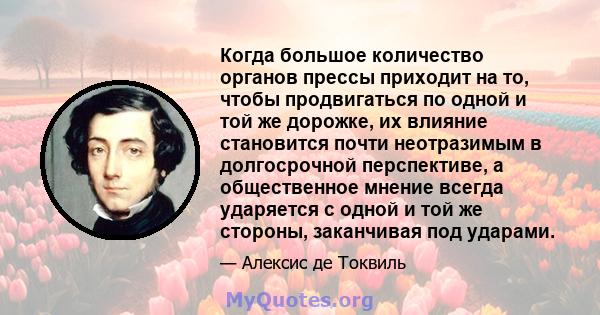 Когда большое количество органов прессы приходит на то, чтобы продвигаться по одной и той же дорожке, их влияние становится почти неотразимым в долгосрочной перспективе, а общественное мнение всегда ударяется с одной и той же стороны, заканчивая под ударами.

— Алексис де Токвиль

MyQuotes.org